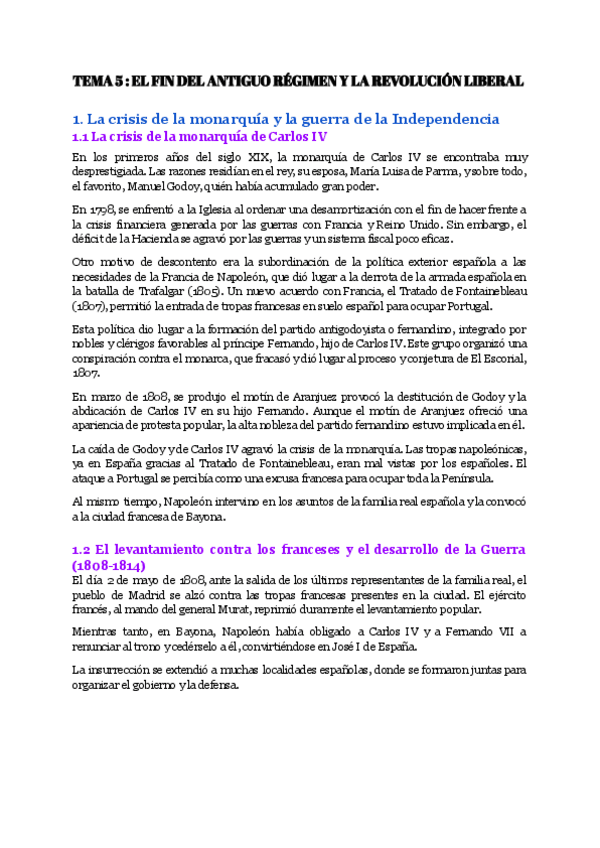 TEMA 5 : EL FIN DEL ANTIGUO RÉGIMEN Y LA REVOLUCIÓN LIBERAL

1. La crisis de la monarquía y la guerra de la Independencia

1.1 La crisis de la monarquía de Carlos IV

En los primeros años del siglo XIX, la monarquía de Carlos IV se encontraba muy desprestigiada. Las razones residían en el rey, su esposa, María Luisa de Parma, y sobre todo, el favorito, Manuel Godoy, quién había acumulado gran poder.

En 1798, se enfrentó a la Iglesia al ordenar una desamortización con el fin de hacer frente a la crisis financiera generada por las guerras con Francia y Reino Unido. Sin embargo, el déficit de la Hacienda se agravó por las guerras y un sistema fiscal poco eficaz.

Otro motivo de descontento era la subordinación de la política exterior española a las necesidades de la Francia de Napoleón, que dió lugar a la derrota de la armada española en la batalla de Trafalgar (1805). Un nuevo acuerdo con Francia, el Tratado de Fontainebleau (1807), permitió la entrada de tropas francesas en suelo español para ocupar Portugal.

Esta política dio lugar a la formación del partido antigodoyista o fernandino, integrado por nobles y clérigos favorables al príncipe Fernando, hijo de Carlos IV. Este grupo organizó una conspiración contra el monarca, que fracasó y dió lugar al proceso y conjetura de El Escorial, 1807.

En marzo de 1808, se produjo el motín de Aranjuez provocó la destitución de Godoy y la abdicación de Carlos IV en su hijo Fernando. Aunque el motín de Aranjuez ofreció una apariencia de protesta popular, la alta nobleza del partido fernandino estuvo implicada en él.

La caída de Godoy y de Carlos IV agravó la crisis de la monarquía. Las tropas napoleónicas, ya en España gracias al Tratado de Fontainebleau, eran mal vistas por los españoles. El ataque a Portugal se percibía como una excusa francesa para ocupar toda la Península.

Al mismo tiempo, Napoleón intervino en los asuntos de la familia real española y la convocó a la ciudad francesa de Bayona.

1.2 El levantamiento contra los franceses y el desarrollo de la Guerra (1808-1814)

El día 2 de mayo de 1808, ante la salida de los últimos representantes de la familia real, el pueblo de Madrid se alzó contra las tropas francesas presentes en la ciudad. El ejército francés, al mando del general Murat, reprimió duramente el levantamiento popular.

Mientras tanto, en Bayona, Napoleón había obligado a Carlos IV y a Fernando VII a renunciar al trono y cedérselo a él, convirtiéndose en José I de España.

La insurrección se extendió a muchas localidades españolas, donde se formaron juntas para organizar el gobierno y la defensa.